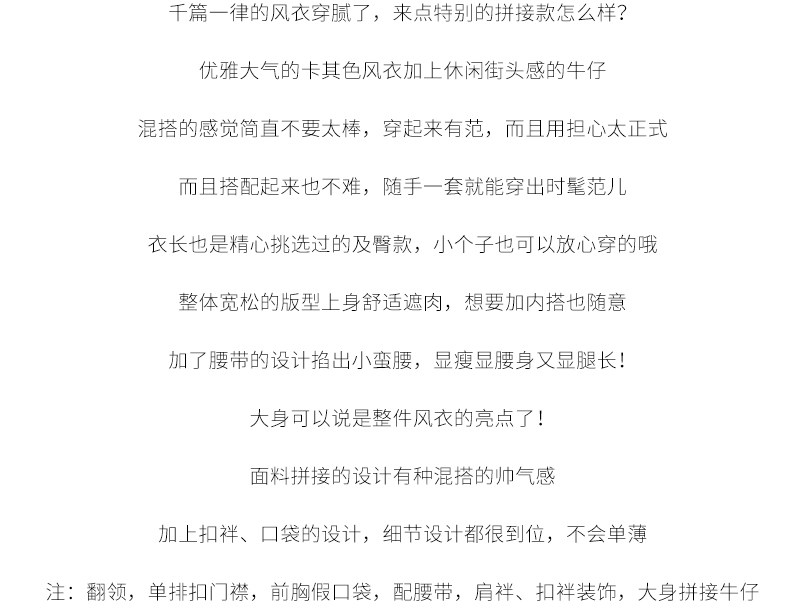 千篇一律的风衣穿腻了，来点特别的拼接款怎么样？

优雅大气的卡其色风衣加上休闲街头感的牛仔

混搭的感觉简直不要太棒，穿起来有范，而且用担心太正式

而且搭配起来也不难，随手一套就能穿出时髦范儿

衣长也是精心挑选过的及臀款，小个子也可以放心穿的哦

整体宽松的版型上身舒适遮肉，想要加内搭也随意

加了腰带的设计掐出小蛮腰，显瘦显腰身又显腿长！

大身可以说是整件风衣的亮点了！

面料拼接的设计有种混搭的帅气感

加上扣袢、口袋的设计，细节设计都很到位，不会单薄

注：翻领，单排扣门襟，前胸假口袋，配腰带，肩袢、扣袢装饰，大身拼接牛仔